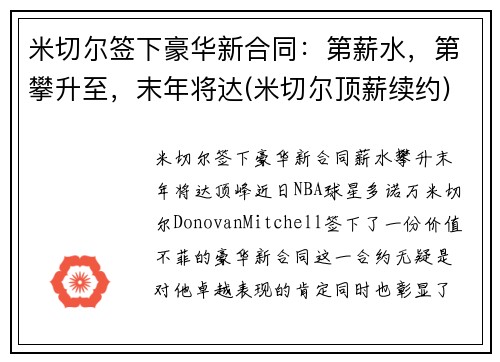 米切尔签下豪华新合同：第薪水，第攀升至，末年将达(米切尔顶薪续约)

米切尔签下豪华新合同薪水攀升末年将达顶峰近日NBA球星多诺万米切尔DonovanMitchell签下了一份价值不菲的豪华新合同这一合约无疑是对他卓越表现的肯定同时也彰显了